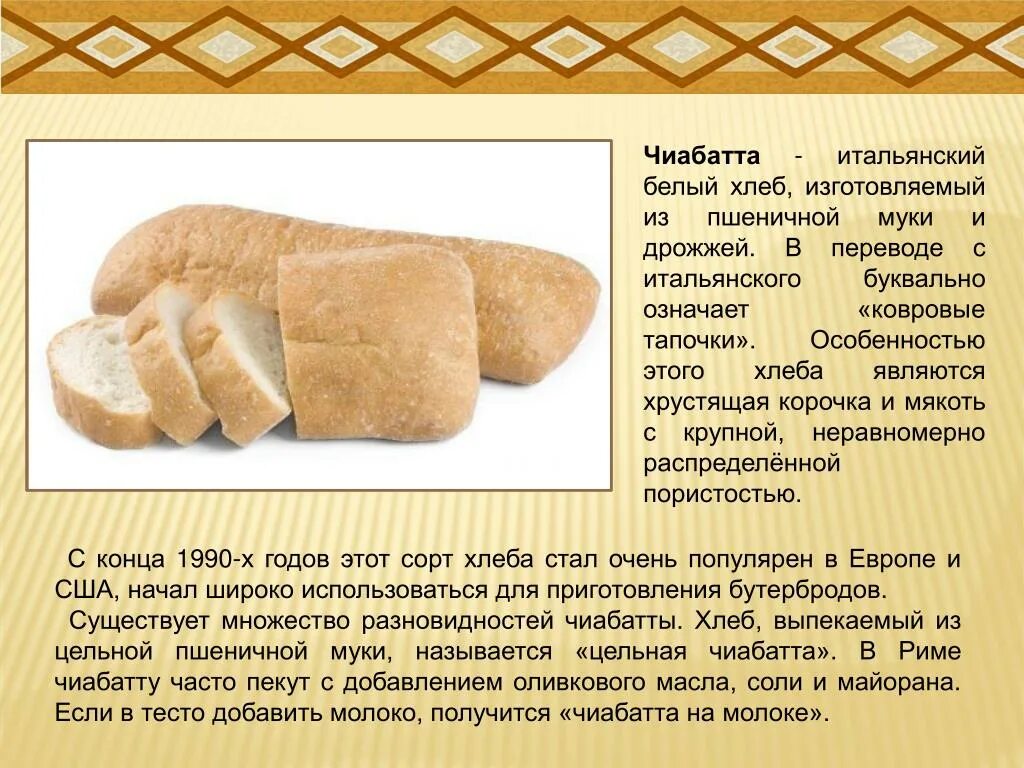 Чиабатта - итальянский белый хлеб, изготовляемый из пшеничной муки и дрожжей. В переводе с итальянского буквально означает «ковровые тапочки». Особенностью этого хлеба являются хрустящая корочка и мякоть с крупной, неравномерно распределённой пористостью.

С конца 1990-х годов этот сорт хлеба стал очень популярен в Европе и США, начал широко использоваться для приготовления бутербродов.

Существует множество разновидностей чиабатты. Хлеб, выпекаемый из цельной пшеничной муки, называется «цельная чиабатта». В Риме чиабатту часто пекут с добавлением оливкового масла, соли и майорана. Если в тесто добавить молоко, получится «чиабатта на молоке».